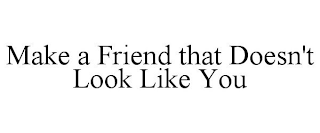 Make a Friend that Doesn't Look Like You